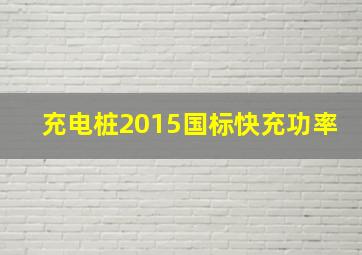 充电桩2015国标快充功率